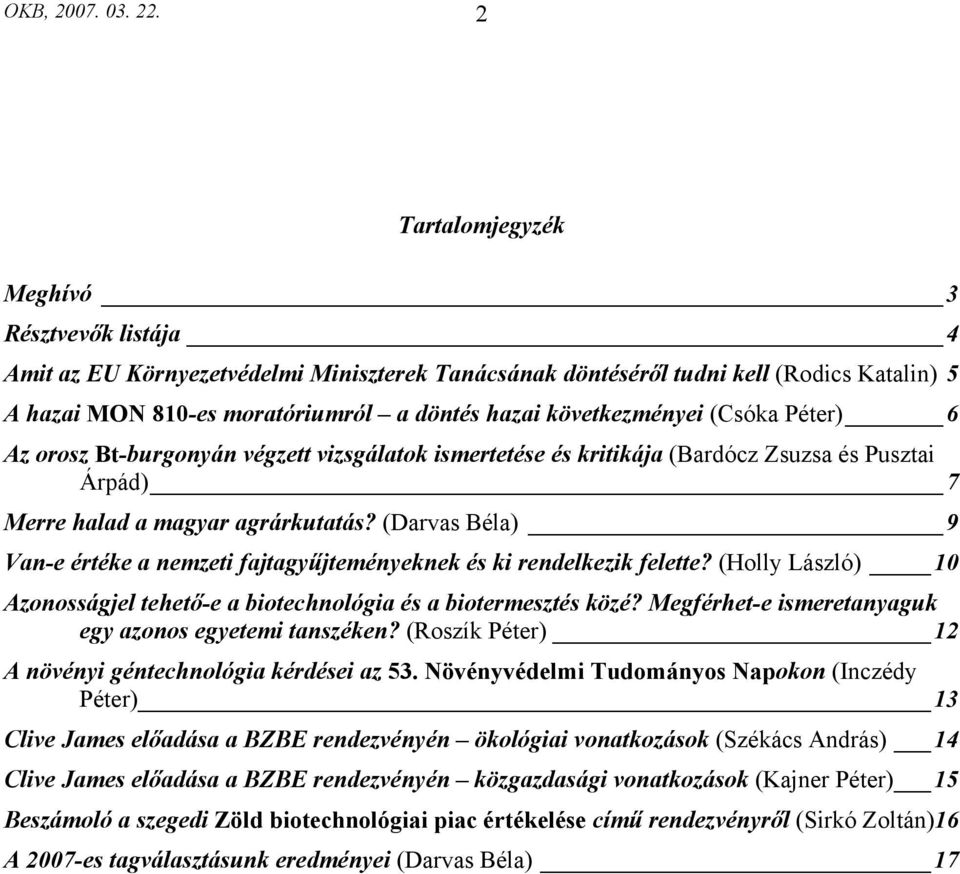 OKB, 2007. 03. 22.
2

Tartalomjegyzék

Meghívó 3
Résztvevők listája 4
Amit az EU Környezetvédelmi Miniszterek Tanácsának döntéséről tudni kell (Rodics Katalin) 5
A hazai MON 810-es moratóriumról – a döntés hazai következményei (Csóka Péter) 6
Az orosz Bt-burgonyán végzett vizsgálatok ismertetése és kritikája (Bardócz Zsuzsa és Pusztai Árpád) 7
Merre halad a magyar agrárkutatás? (Darvas Béla) 9
Van-e értéke a nemzeti fajtagyűjteményeknek és ki rendelkezik felette? (Holly László) 10
Azonosságjel tehető-e a biotechnológia és a biotermesztés közé? Megférhet-e ismeretanyaguk egy azonos egyetemi tanszéken? (Roszík Péter) 12
A növényi géntechnológia kérdései az 53. Növényvédelmi Tudományos Napokon (Inczédy Péter) 13
Clive James előadása a BZBE rendezvényén – ökológiai vonatkozások (Székács András) 14
Clive James előadása a BZBE rendezvényén – közgazdasági vonatkozások (Kajner Péter) 15
Beszámoló a szegedi Zöld biotechnológiai piac értékelése című rendezvényről (Sirkó Zoltán) 16
A 2007-es tagválasztásunk eredményei (Darvas Béla) 17